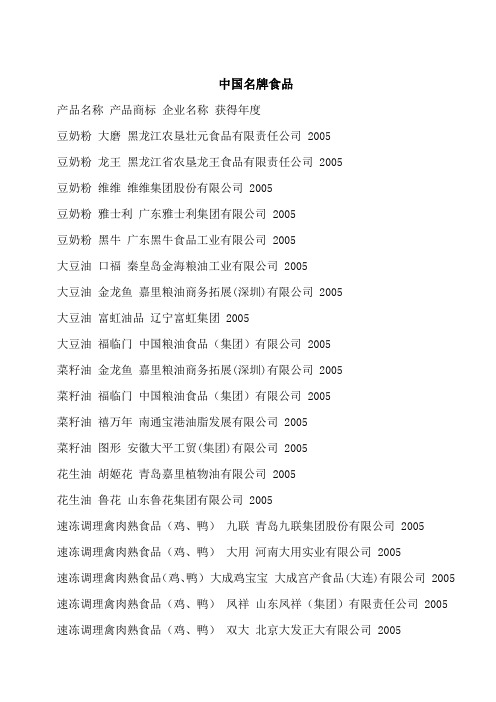 中国名牌食品

产品名称 产品商标 企业名称 获得年度

豆奶粉 大磨 黑龙江农垦壮元食品有限责任公司 2005

豆奶粉 龙王 黑龙江省农垦龙王食品有限责任公司 2005

豆奶粉 维维 维维集团股份有限公司 2005

豆奶粉 雅士利 广东雅士利集团有限公司 2005

豆奶粉 黑牛 广东黑牛食品工业有限公司 2005

大豆油 口福 秦皇岛金海粮油工业有限公司 2005

大豆油 金龙鱼 嘉里粮油商务拓展(深圳)有限公司 2005

大豆油 富虹油品 辽宁富虹集团 2005

大豆油 福临门 中国粮油食品（集团）有限公司 2005

菜籽油 金龙鱼 嘉里粮油商务拓展(深圳)有限公司 2005

菜籽油 福临门 中国粮油食品（集团）有限公司 2005

菜籽油 禧万年 南通宝港油脂发展有限公司 2005

菜籽油 图形 安徽大平工贸(集团)有限公司 2005

花生油 胡姬花 青岛嘉里植物油有限公司 2005

花生油 鲁花 山东鲁花集团有限公司 2005

速冻调理禽肉熟食品（鸡、鸭） 九联 青岛九联集团股份有限公司 2005

速冻调理禽肉熟食品（鸡、鸭） 大用 河南大用实业有限公司 2005

速冻调理禽肉熟食品(鸡、鸭) 大成鸡宝宝 大成宫产食品(大连)有限公司 2005

速冻调理禽肉熟食品（鸡、鸭） 凤祥 山东凤祥（集团）有限责任公司 2005

速冻调理禽肉熟食品（鸡、鸭） 双大 北京大发正大有限公司 2005